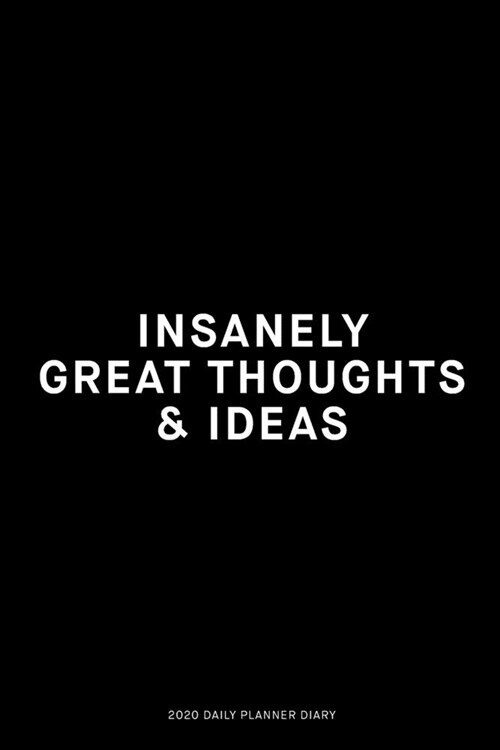 INSANELY GREAT THOUGHTS & IDEAS

2020 DAILY PLANNER DIARY